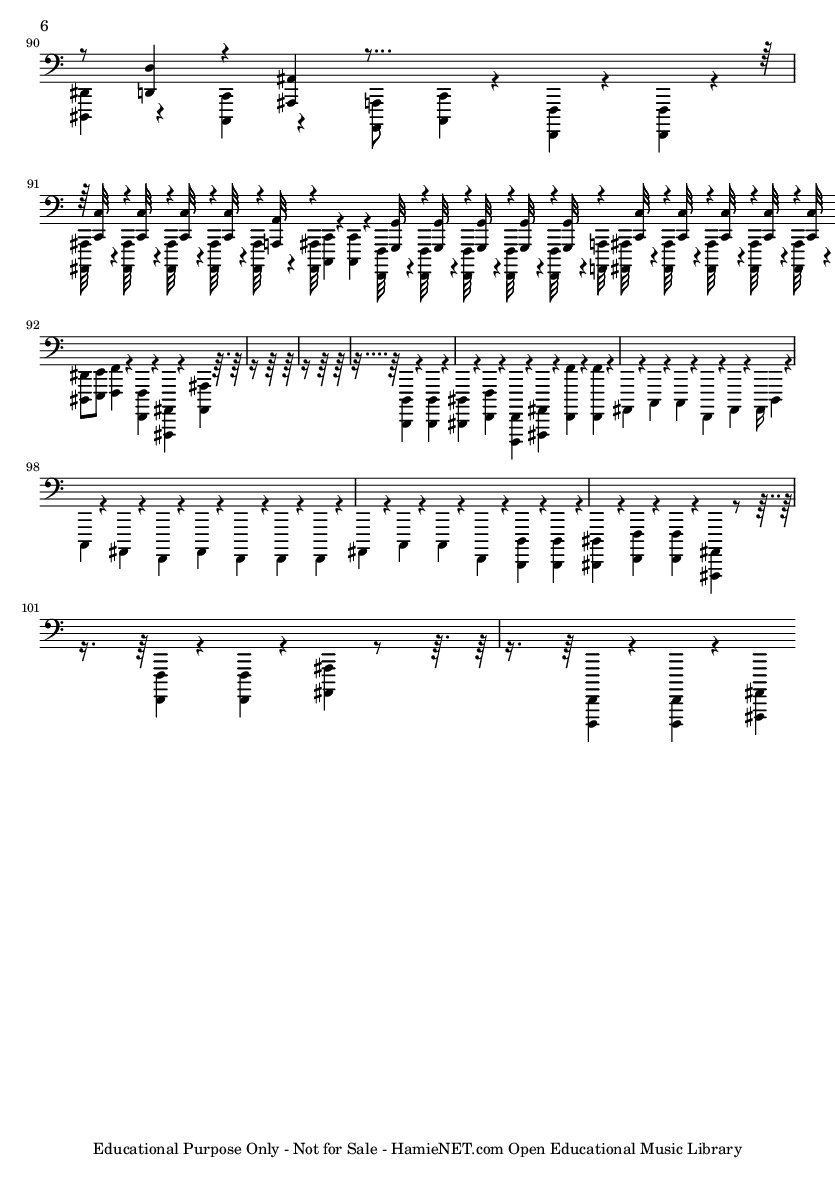 6

90

91

92

98

101

Educational Purpose Only - Not for Sale - HamieNET.com Open Educational Music Library